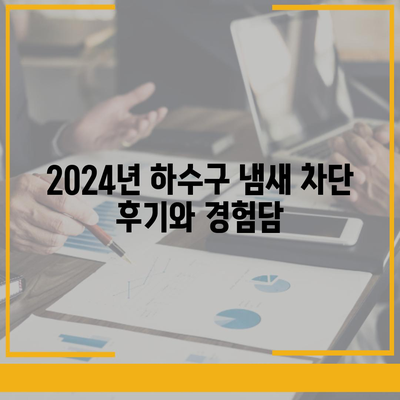 2024년 하수구 냄새 차단 후기와 경험담